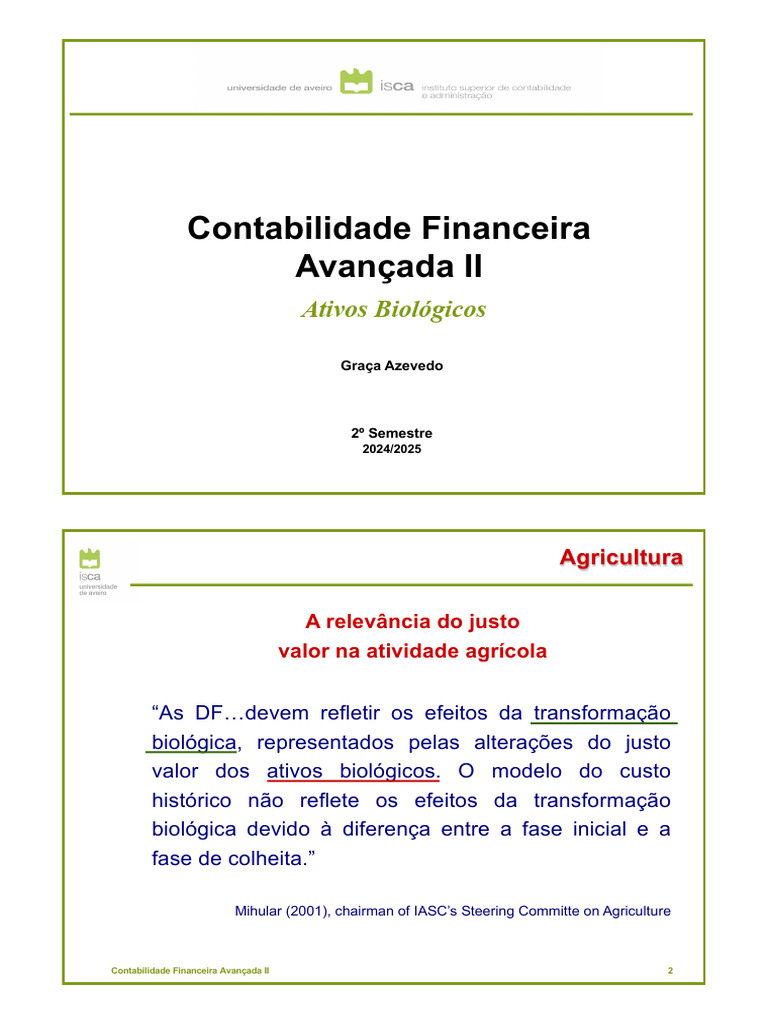 universidade de aveiro isca instituto superior de contabilidade e administração

Contabilidade Financeira Avançada II

Ativos Biológicos

Graça Azevedo

2º Semestre
2024/2025

isca universidade de aveiro

Agricultura

A relevância do justo valor na atividade agrícola

“As DF…devem refletir os efeitos da transformação biológica, representados pelas alterações do justo valor dos ativos biológicos. O modelo do custo histórico não reflete os efeitos da transformação biológica devido à diferença entre a fase inicial e a fase de colheita.”

Mihular (2001), chairman of IASC’s Steering Committe on Agriculture

Contabilidade Financeira Avançada II

2